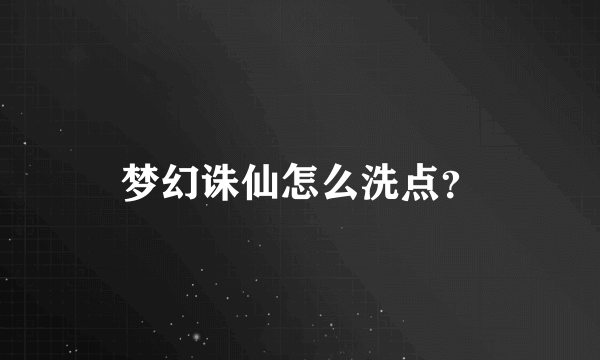 梦幻诛仙怎么洗点?